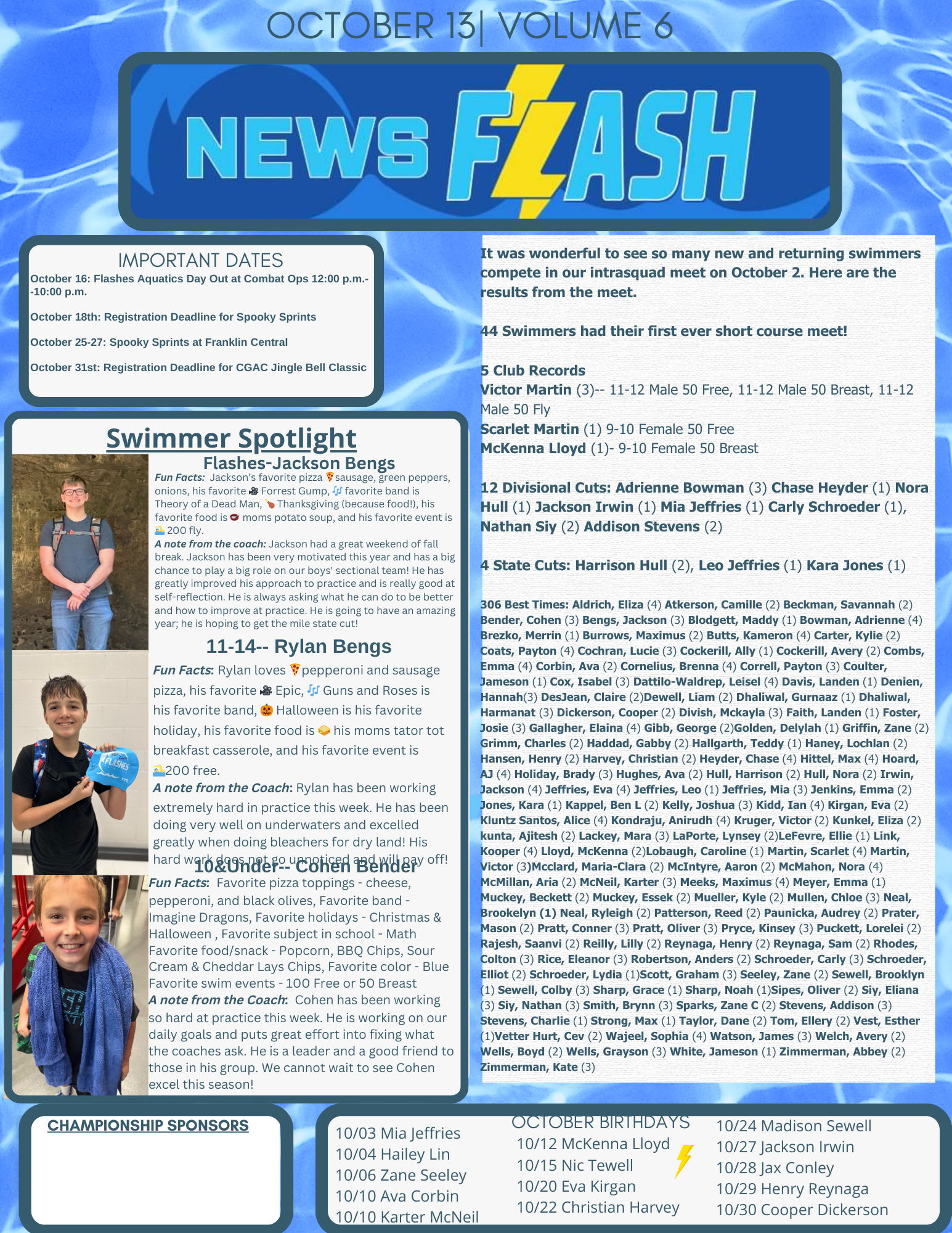 OCTOBER 13| VOLUME 6

NEWS FLASH

IMPORTANT DATES

October 16: Flashes Aquatics Day Out at Combat Ops 12:00 p.m.--10:00 p.m.

October 18th: Registration Deadline for Spooky Sprints

October 25-27: Spooky Sprints at Franklin Central

October 31st: Registration Deadline for CGAC Jingle Bell Classic

Swimmer Spotlight

Flashes-Jackson Bengs

Fun Facts: Jackson's favorite pizza 🍕sausage, green peppers, onions, his favorite 🎥 Forrest Gump, 🎶 favorite band is Theory of a Dead Man, 🍗 Thanksgiving (because food!), his favorite food is 👄 moms potato soup, and his favorite event is 🏊 200 fly.

A note from the coach: Jackson had a great weekend of fall break. Jackson has been very motivated this year and has a big chance to play a big role on our boys' sectional team! He has greatly improved his approach to practice and is really good at self-reflection. He is always asking what he can do to be better and how to improve at practice. He is going to have an amazing year; he is hoping to get the mile state cut!

11-14-- Rylan Bengs

Fun Facts: Rylan loves 🍕pepperoni and sausage pizza, his favorite 🎥 Epic, 🎶 Guns and Roses is his favorite band, 🎃 Halloween is his favorite holiday, his favorite food is 🥪 his moms tator tot breakfast casserole, and his favorite event is 🏊200 free.

A note from the Coach: Rylan has been working extremely hard in practice this week. He has been doing very well on underwaters and excelled greatly when doing bleachers for dry land! His hard work does not go unnoticed and will pay off!

10&Under-- Cohen Bender

Fun Facts: Favorite pizza toppings - cheese, pepperoni, and black olives, Favorite band - Imagine Dragons, Favorite holidays - Christmas & Halloween , Favorite subject in school - Math Favorite food/snack - Popcorn, BBQ Chips, Sour Cream & Cheddar Lays Chips, Favorite color - Blue Favorite swim events - 100 Free or 50 Breast

A note from the Coach: Cohen has been working so hard at practice this week. He is working on our daily goals and puts great effort into fixing what the coaches ask. He is a leader and a good friend to those in his group. We cannot wait to see Cohen excel this season!

It was wonderful to see so many new and returning swimmers compete in our intrasquad meet on October 2. Here are the results from the meet.

44 Swimmers had their first ever short course meet!

5 Club Records
Victor Martin (3)-- 11-12 Male 50 Free, 11-12 Male 50 Breast, 11-12 Male 50 Fly
Scarlet Martin (1) 9-10 Female 50 Free
McKenna Lloyd (1)- 9-10 Female 50 Breast

12 Divisional Cuts: Adrienne Bowman (3) Chase Heyder (1) Nora Hull (1) Jackson Irwin (1) Mia Jeffries (1) Carly Schroeder (1), Nathan Siy (2) Addison Stevens (2)

4 State Cuts: Harrison Hull (2), Leo Jeffries (1) Kara Jones (1)

306 Best Times: Aldrich, Eliza (4) Atkerson, Camille (2) Beckman, Savannah (2) Bender, Cohen (3) Bengs, Jackson (3) Blodgett, Maddy (1) Bowman, Adrienne (4) Brezko, Merrin (1) Burrows, Maximus (2) Butts, Kameron (4) Carter, Kylie (2) Coats, Payton (4) Cochran, Lucie (3) Cockerill, Ally (1) Cockerill, Avery (2) Combs, Emma (4) Corbin, Ava (2) Cornelius, Brenna (4) Correll, Payton (3) Coulter, Jameson (1) Cox, Isabel (3) Dattilo-Waldrep, Leisel (4) Davis, Landen (1) Denien, Hannah(3) DesJean, Claire (2)Dewell, Liam (2) Dhaliwal, Gurnaaz (1) Dhaliwal, Harmanat (3) Dickerson, Cooper (2) Divish, Mckayla (3) Faith, Landen (1) Foster, Josie (3) Gallagher, Elaina (4) Gibb, George (2)Golden, Delylah (1) Griffin, Zane (2) Grimm, Charles (2) Haddad, Gabby (2) Hallgarth, Teddy (1) Haney, Lochlan (2) Hansen, Henry (2) Harvey, Christian (2) Heyder, Chase (4) Hittel, Max (4) Hoard, AJ (4) Holiday, Brady (3) Hughes, Ava (2) Hull, Harrison (2) Hull, Nora (2) Irwin, Jackson (4) Jeffries, Eva (4) Jeffries, Leo (1) Jeffries, Mia (3) Jenkins, Emma (2) Jones, Kara (1) Kappel, Ben L (2) Kelly, Joshua (3) Kidd, Ian (4) Kirgan, Eva (2) Kluntz Santos, Alice (4) Kondraju, Anirudh (4) Kruger, Victor (2) Kunkel, Eliza (2) kunta, Ajitesh (2) Lackey, Mara (3) LaPorte, Lynsey (2)LeFevre, Ellie (1) Link, Kooper (4) Lloyd, McKenna (2)Lobaugh, Caroline (1) Martin, Scarlet (4) Martin, Victor (3)Mcclard, Maria-Clara (2) McIntyre, Aaron (2) McMahon, Nora (4) McMillan, Aria (2) McNeil, Karter (3) Meeks, Maximus (4) Meyer, Emma (1) Muckey, Beckett (2) Muckey, Essek (2) Mueller, Kyle (2) Mullen, Chloe (3) Neal, Brookelyn (1) Neal, Ryleigh (2) Patterson, Reed (2) Paunicka, Audrey (2) Prater, Mason (2) Pratt, Conner (3) Pratt, Oliver (3) Pryce, Kinsey (3) Puckett, Lorelei (2) Rajesh, Saanvi (2) Reilly, Lilly (2) Reynaga, Henry (2) Reynaga, Sam (2) Rhodes, Colton (3) Rice, Eleanor (3) Robertson, Anders (2) Schroeder, Carly (3) Schroeder, Elliot (2) Schroeder, Lydia (1)Scott, Graham (3) Seeley, Zane (2) Sewell, Brooklyn (1) Sewell, Colby (3) Sharp, Grace (1) Sharp, Noah (1)Sipes, Oliver (2) Siy, Eliana (3) Siy, Nathan (3) Smith, Brynn (3) Sparks, Zane C (2) Stevens, Addison (3) Stevens, Charlie (1) Strong, Max (1) Taylor, Dane (2) Tom, Ellery (2) Vest, Esther (1)Vetter Hurt, Cev (2) Wajeel, Sophia (4) Watson, James (3) Welch, Avery (2) Wells, Boyd (2) Wells, Grayson (3) White, Jameson (1) Zimmerman, Abbey (2) Zimmerman, Kate (3)

CHAMPIONSHIP SPONSORS

OCTOBER BIRTHDAYS

10/03 Mia Jeffries
10/04 Hailey Lin
10/06 Zane Seeley
10/10 Ava Corbin
10/10 Karter McNeil

10/12 McKenna Lloyd
10/15 Nic Tewell
10/20 Eva Kirgan
10/22 Christian Harvey

10/24 Madison Sewell
10/27 Jackson Irwin
10/28 Jax Conley
10/29 Henry Reynaga
10/30 Cooper Dickerson